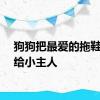 狗狗把最爱的拖鞋
给小主人